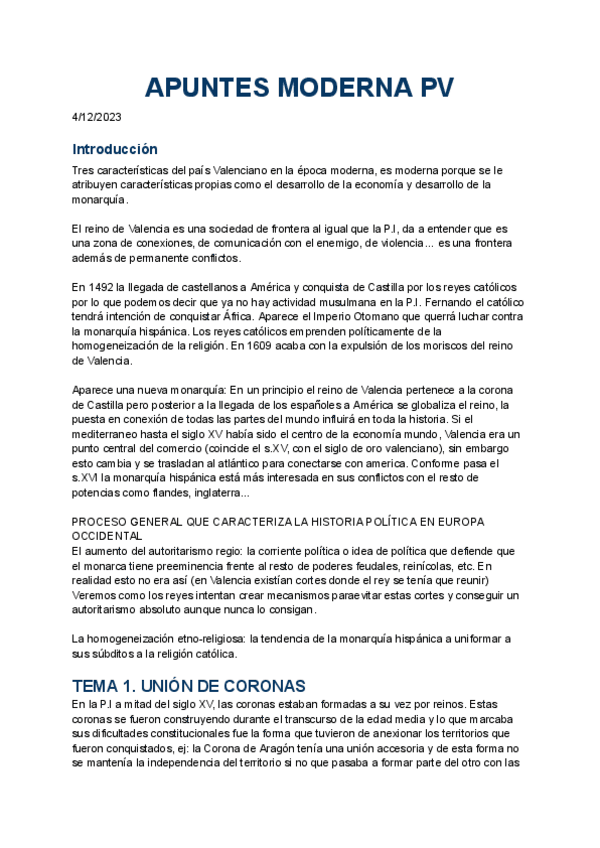 APUNTES MODERNA PV

4/12/2023

Introducción

Tres características del país Valenciano en la época moderna, es moderna porque se le atribuyen características propias como el desarrollo de la economía y desarrollo de la monarquía.

El reino de Valencia es una sociedad de frontera al igual que la P.I, da a entender que es una zona de conexiones, de comunicación con el enemigo, de violencia... es una frontera además de permanente conflictos.

En 1492 la llegada de castellanos a América y conquista de Castilla por los reyes católicos por lo que podemos decir que ya no hay actividad musulmana en la P.I. Fernando el católico tendrá intención de conquistar África. Aparece el Imperio Otomano que querrá luchar contra la monarquía hispánica. Los reyes católicos emprenden políticamente de la homogeneización de la religión. En 1609 acaba con la expulsión de los moriscos del reino de Valencia.

Aparece una nueva monarquía: En un principio el reino de Valencia pertenece a la corona de Castilla pero posterior a la llegada de los españoles a América se globaliza el reino, la puesta en conexión de todas las partes del mundo influirá en toda la historia. Si el mediterraneo hasta el siglo XV había sido el centro de la economía mundo, Valencia era un punto central del comercio (coincide el s.XV, con el siglo de oro valenciano), sin embargo esto cambia y se trasladan al atlántico para conectarse con america. Conforme pasa el s.XVI la monarquía hispánica está más interesada en sus conflictos con el resto de potencias como flandes, inglaterra...

PROCESO GENERAL QUE CARACTERIZA LA HISTORIA POLÍTICA EN EUROPA OCCIDENTAL
El aumento del autoritarismo regio: la corriente política o idea de política que defiende que el monarca tiene preeminencia frente al resto de poderes feudales, reinícolas, etc. En realidad esto no era así (en Valencia existían cortes donde el rey se tenía que reunir) Veremos como los reyes intentan crear mecanismos para evitar estas cortes y conseguir un autoritarismo absoluto aunque nunca lo consigan.

La homogeneización etno-religiosa: la tendencia de la monarquía hispánica a uniformar a sus súbditos a la religión católica.

TEMA 1. UNIÓN DE CORONAS

En la P.I a mitad del siglo XV, las coronas estaban formadas a su vez por reinos. Estas coronas se fueron construyendo durante el transcurso de la edad media y lo que marcaba sus dificultades constitucionales fue la forma que tuvieron de anexionar los territorios que fueron conquistados, ej: la Corona de Aragón tenía una unión accesoria y de esta forma no se mantenía la independencia del territorio si no que pasaba a formar parte del otro con las